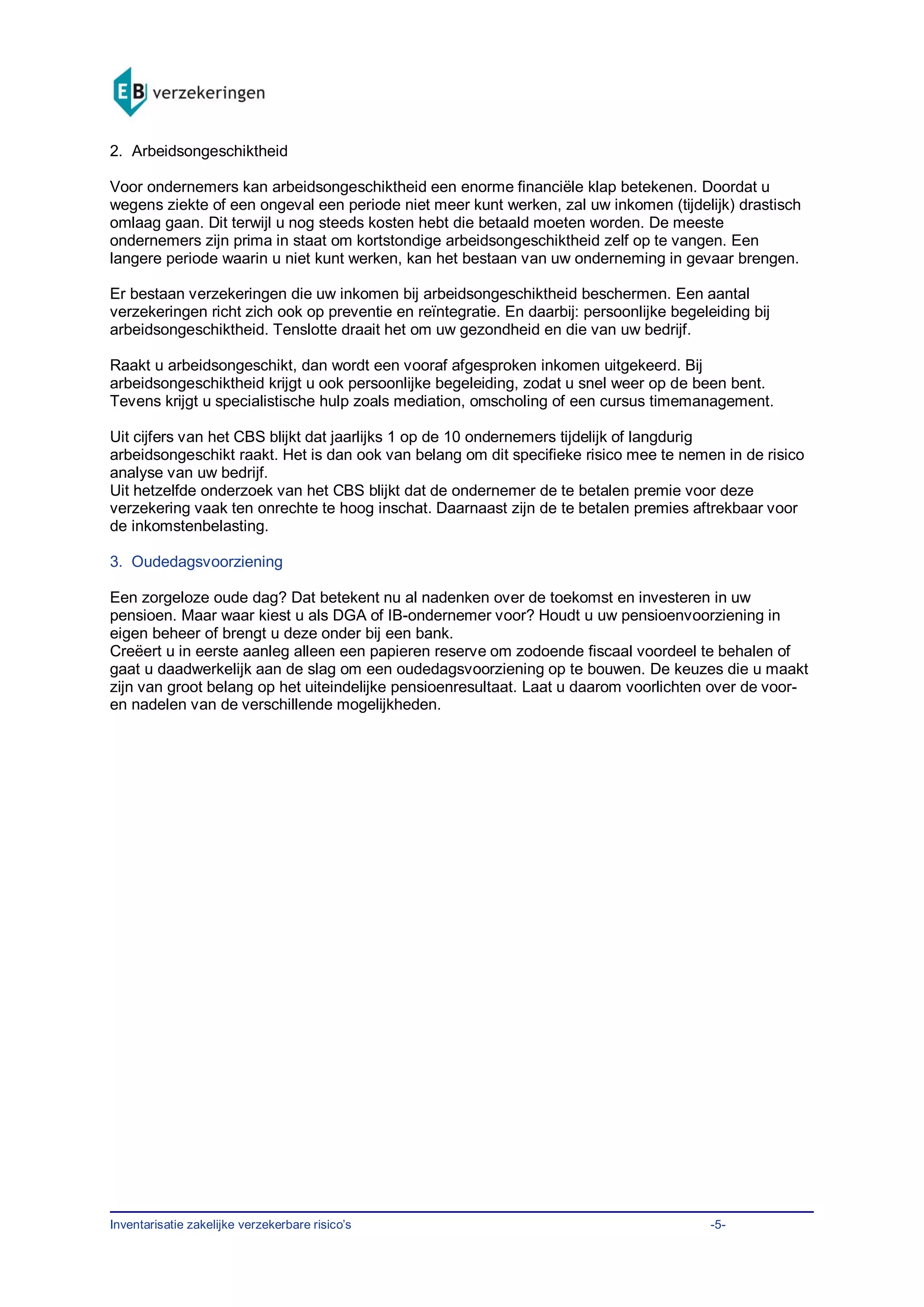 EB verzekeringen

2. Arbeidsongeschiktheid

Voor ondernemers kan arbeidsongeschiktheid een enorme financiële klap betekenen. Doordat u wegens ziekte of een ongeval een periode niet meer kunt werken, zal uw inkomen (tijdelijk) drastisch omlaag gaan. Dit terwijl u nog steeds kosten hebt die betaald moeten worden. De meeste ondernemers zijn prima in staat om kortstondige arbeidsongeschiktheid zelf op te vangen. Een langere periode waarin u niet kunt werken, kan het bestaan van uw onderneming in gevaar brengen.

Er bestaan verzekeringen die uw inkomen bij arbeidsongeschiktheid beschermen. Een aantal verzekeringen richt zich ook op preventie en reïntegratie. En daarbij: persoonlijke begeleiding bij arbeidsongeschiktheid. Tenslotte draait het om uw gezondheid en die van uw bedrijf.

Raakt u arbeidsongeschikt, dan wordt een vooraf afgesproken inkomen uitgekeerd. Bij arbeidsongeschiktheid krijgt u ook persoonlijke begeleiding, zodat u snel weer op de been bent. Tevens krijgt u specialistische hulp zoals mediation, omscholing of een cursus timemanagement.

Uit cijfers van het CBS blijkt dat jaarlijks 1 op de 10 ondernemers tijdelijk of langdurig arbeidsongeschikt raakt. Het is dan ook van belang om dit specifieke risico mee te nemen in de risico analyse van uw bedrijf.
Uit hetzelfde onderzoek van het CBS blijkt dat de ondernemer de te betalen premie voor deze verzekering vaak ten onrechte te hoog inschat. Daarnaast zijn de te betalen premies aftrekbaar voor de inkomstenbelasting.

3. Oudedagsvoorziening

Een zorgeloze oude dag? Dat betekent nu al nadenken over de toekomst en investeren in uw pensioen. Maar waar kiest u als DGA of IB-ondernemer voor? Houdt u uw pensioenvoorziening in eigen beheer of brengt u deze onder bij een bank.
Creëert u in eerste aanleg alleen een papieren reserve om zodoende fiscaal voordeel te behalen of gaat u daadwerkelijk aan de slag om een oudedagsvoorziening op te bouwen. De keuzes die u maakt zijn van groot belang op het uiteindelijke pensioenresultaat. Laat u daarom voorlichten over de voor- en nadelen van de verschillende mogelijkheden.

Inventarisatie zakelijke verzekerbare risico's -5-